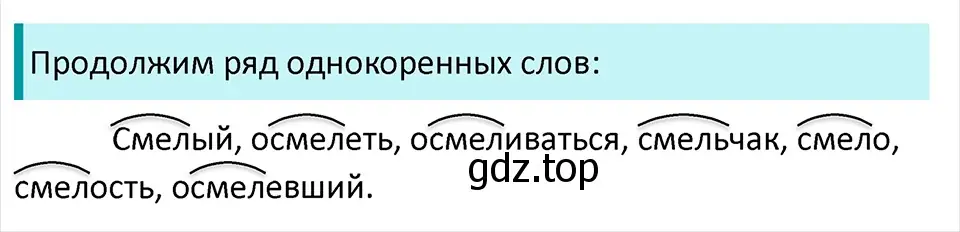 Продолжим ряд однокоренных слов:

Смелый, осмелеть, осмеливаться, смельчак, смело, смелость, осмелевший.

gdz.top